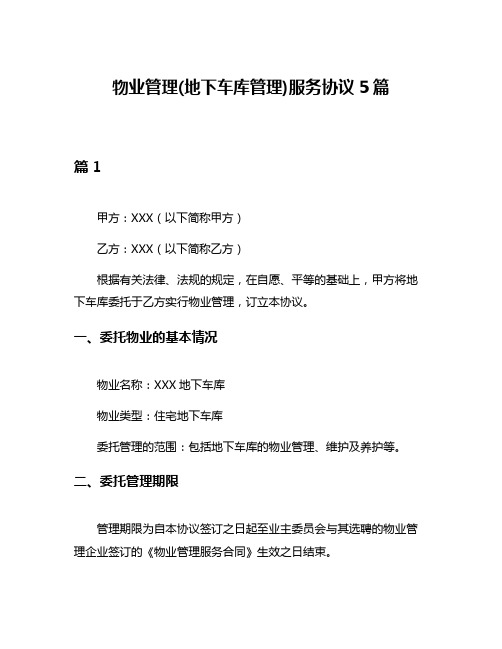 物业管理(地下车库管理)服务协议 5 篇

篇 1

甲方：XXX（以下简称甲方）

乙方：XXX（以下简称乙方）

根据有关法律、法规的规定，在自愿、平等的基础上，甲方将地下车库委托于乙方实行物业管理，订立本协议。

一、委托物业的基本情况

物业名称：XXX 地下车库

物业类型：住宅地下车库

委托管理的范围：包括地下车库的物业管理、维护及养护等。

二、委托管理期限

管理期限为自本协议签订之日起至业主委员会与其选聘的物业管理企业签订的《物业管理服务合同》生效之日结束。